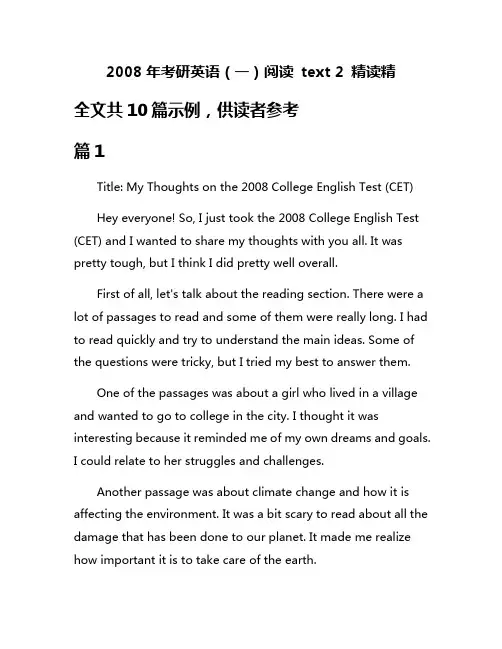 2008 年考研英语（一）阅读 text 2 精读精

全文共 10 篇示例，供读者参考

篇 1

Title: My Thoughts on the 2008 College English Test (CET)

Hey everyone! So, I just took the 2008 College English Test (CET) and I wanted to share my thoughts with you all. It was pretty tough, but I think I did pretty well overall.

First of all, let's talk about the reading section. There were a lot of passages to read and some of them were really long. I had to read quickly and try to understand the main ideas. Some of the questions were tricky, but I tried my best to answer them.

One of the passages was about a girl who lived in a village and wanted to go to college in the city. I thought it was interesting because it reminded me of my own dreams and goals. I could relate to her struggles and challenges.

Another passage was about climate change and how it is affecting the environment. It was a bit scary to read about all the damage that has been done to our planet. It made me realize how important it is to take care of the earth.